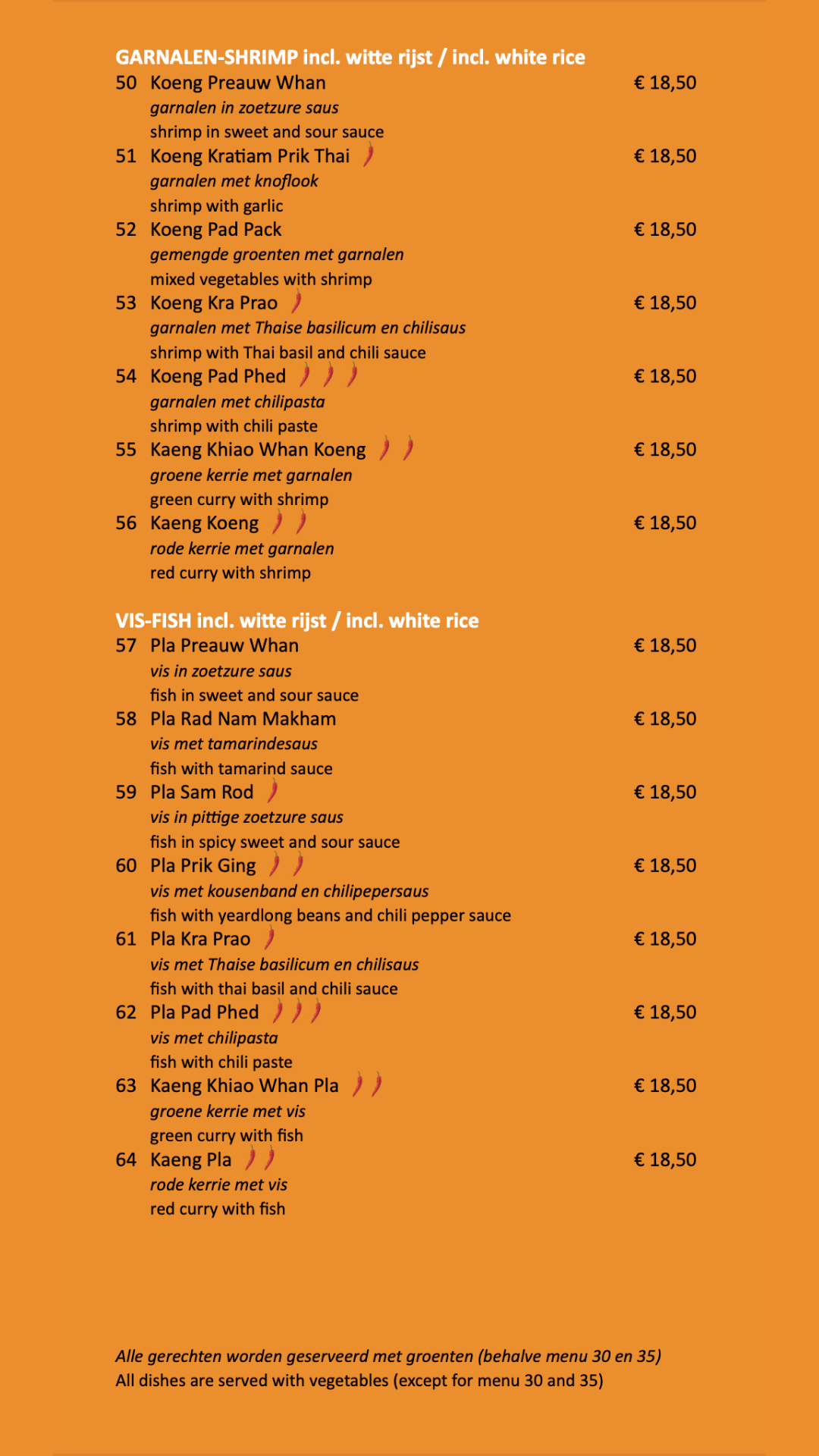 GARNALEN-SHRIMP incl. witte rijst / incl. white rice

50 Koeng Preauw Whan € 18,50
garnalen in zoetzure saus
shrimp in sweet and sour sauce

51 Koeng Kratiam Prik Thai € 18,50
garnalen met knoflook
shrimp with garlic

52 Koeng Pad Pack € 18,50
gemengde groenten met garnalen
mixed vegetables with shrimp

53 Koeng Kra Prao € 18,50
garnalen met Thaise basilicum en chilisaus
shrimp with Thai basil and chili sauce

54 Koeng Pad Phed € 18,50
garnalen met chilipasta
shrimp with chili paste

55 Kaeng Khiao Whan Koeng € 18,50
groene kerrie met garnalen
green curry with shrimp

56 Kaeng Koeng € 18,50
rode kerrie met garnalen
red curry with shrimp

VIS-FISH incl. witte rijst / incl. white rice

57 Pla Preauw Whan € 18,50
vis in zoetzure saus
fish in sweet and sour sauce

58 Pla Rad Nam Makham € 18,50
vis met tamarindesaus
fish with tamarind sauce

59 Pla Sam Rod € 18,50
vis in pittige zoetzure saus
fish in spicy sweet and sour sauce

60 Pla Prik Ging € 18,50
vis met kousenband en chilipepersaus
fish with yeardlong beans and chili pepper sauce

61 Pla Kra Prao € 18,50
vis met Thaise basilicum en chilisaus
fish with thai basil and chili sauce

62 Pla Pad Phed € 18,50
vis met chilipasta
fish with chili paste

63 Kaeng Khiao Whan Pla € 18,50
groene kerrie met vis
green curry with fish

64 Kaeng Pla € 18,50
rode kerrie met vis
red curry with fish

Alle gerechten worden geserveerd met groenten (behalve menu 30 en 35)
All dishes are served with vegetables (except for menu 30 and 35)